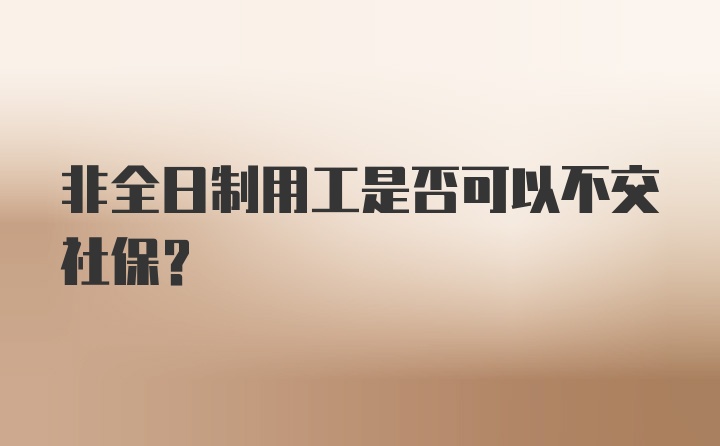 非全日制用工是否可以不交社保？